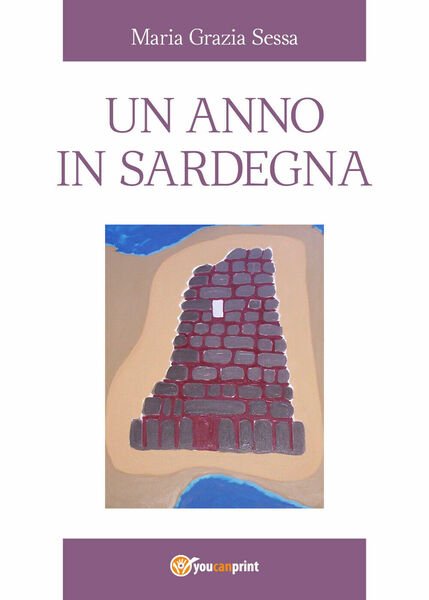 Maria Grazia Sessa

UN ANNO
IN SARDEGNA

youcanprint